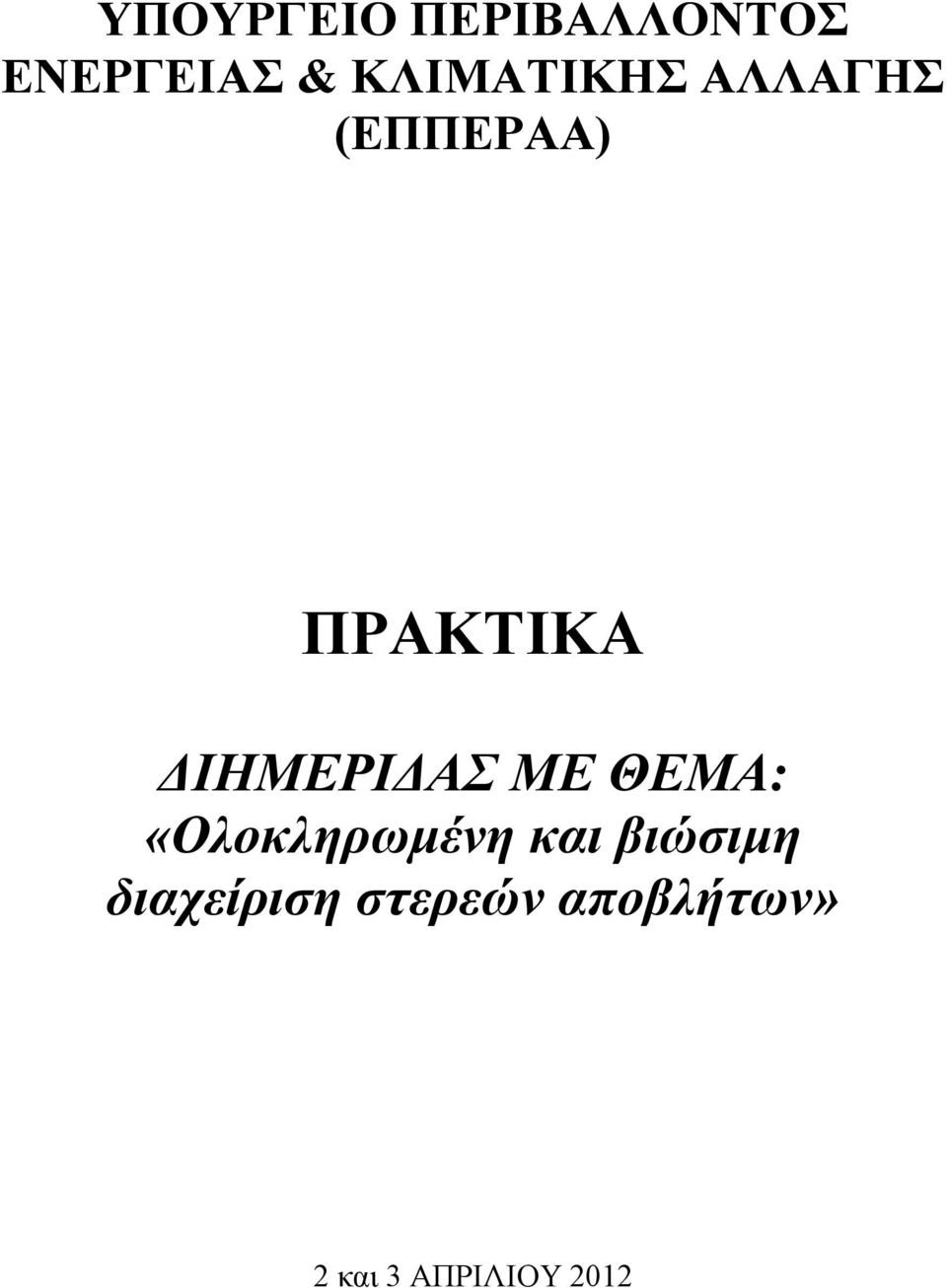 ΥΠΟΥΡΓΕΙΟ ΠΕΡΙΒΑΛΛΟΝΤΟΣ ΕΝΕΡΓΕΙΑΣ & ΚΛΙΜΑΤΙΚΗΣ ΑΛΛΑΓΗΣ (ΕΠΠΕΡΑΑ)

ΠΡΑΚΤΙΚΑ

ΔΙΗΜΕΡΙΔΑΣ ΜΕ ΘΕΜΑ: «Ολοκληρωμένη και βιώσιμη διαχείριση στερεών αποβλήτων»

2 και 3 ΑΠΡΙΛΙΟΥ 2012